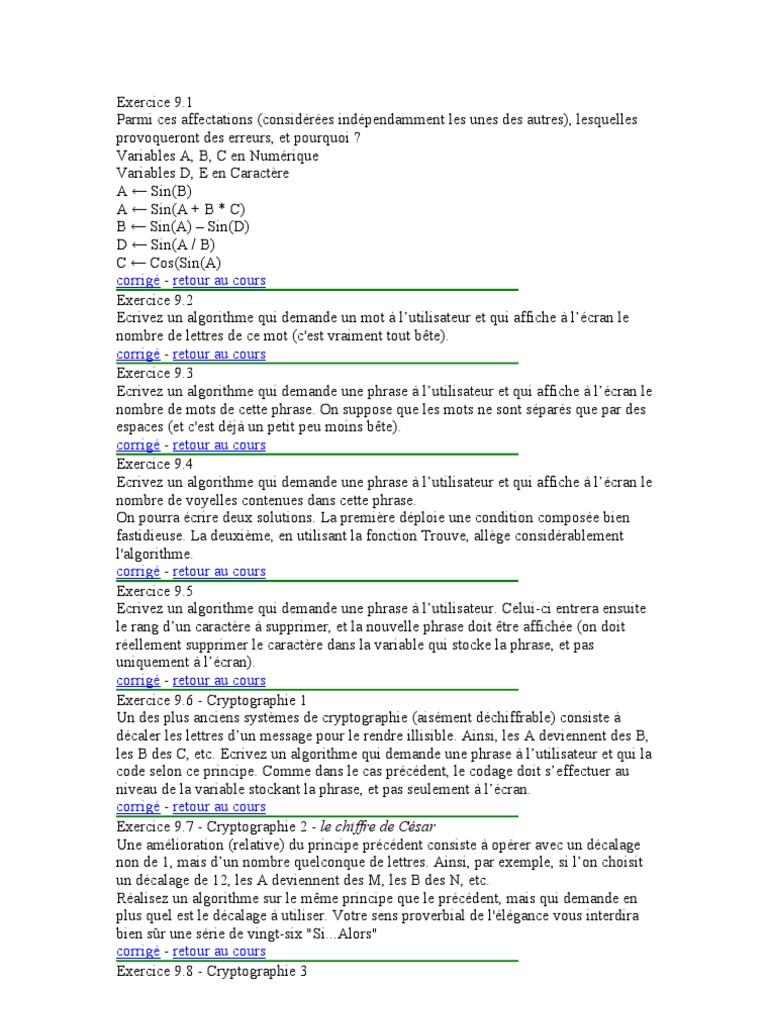 Exercice 9.1
Parmi ces affectations (considérées indépendamment les unes des autres), lesquelles provoqueront des erreurs, et pourquoi ?
Variables A, B, C en Numérique
Variables D, E en Caractère
A ← Sin(B)
A ← Sin(A + B * C)
B ← Sin(A) – Sin(D)
D ← Sin(A / B)
C ← Cos(Sin(A)
corrigé - retour au cours

Exercice 9.2
Ecrivez un algorithme qui demande un mot à l'utilisateur et qui affiche à l'écran le nombre de lettres de ce mot (c'est vraiment tout bête).
corrigé - retour au cours

Exercice 9.3
Ecrivez un algorithme qui demande une phrase à l'utilisateur et qui affiche à l'écran le nombre de mots de cette phrase. On suppose que les mots ne sont séparés que par des espaces (et c'est déjà un petit peu moins bête).
corrigé - retour au cours

Exercice 9.4
Ecrivez un algorithme qui demande une phrase à l'utilisateur et qui affiche à l'écran le nombre de voyelles contenues dans cette phrase.
On pourra écrire deux solutions. La première déploie une condition composée bien fastidieuse. La deuxième, en utilisant la fonction Trouve, allège considérablement l'algorithme.
corrigé - retour au cours

Exercice 9.5
Ecrivez un algorithme qui demande une phrase à l'utilisateur. Celui-ci entrera ensuite le rang d'un caractère à supprimer, et la nouvelle phrase doit être affichée (on doit réellement supprimer le caractère dans la variable qui stocke la phrase, et pas uniquement à l'écran).
corrigé - retour au cours

Exercice 9.6 - Cryptographie 1
Un des plus anciens systèmes de cryptographie (aisément déchiffrable) consiste à décaler les lettres d'un message pour le rendre illisible. Ainsi, les A deviennent des B, les B des C, etc. Ecrivez un algorithme qui demande une phrase à l'utilisateur et qui la code selon ce principe. Comme dans le cas précédent, le codage doit s'effectuer au niveau de la variable stockant la phrase, et pas seulement à l'écran.
corrigé - retour au cours

Exercice 9.7 - Cryptographie 2 - le chiffre de César
Une amélioration (relative) du principe précédent consiste à opérer avec un décalage non de 1, mais d'un nombre quelconque de lettres. Ainsi, par exemple, si l'on choisit un décalage de 12, les A deviennent des M, les B des N, etc.
Réalisez un algorithme sur le même principe que le précédent, mais qui demande en plus quel est le décalage à utiliser. Votre sens proverbial de l'élégance vous interdira bien sûr une série de vingt-six "Si...Alors"
corrigé - retour au cours

Exercice 9.8 - Cryptographie 3